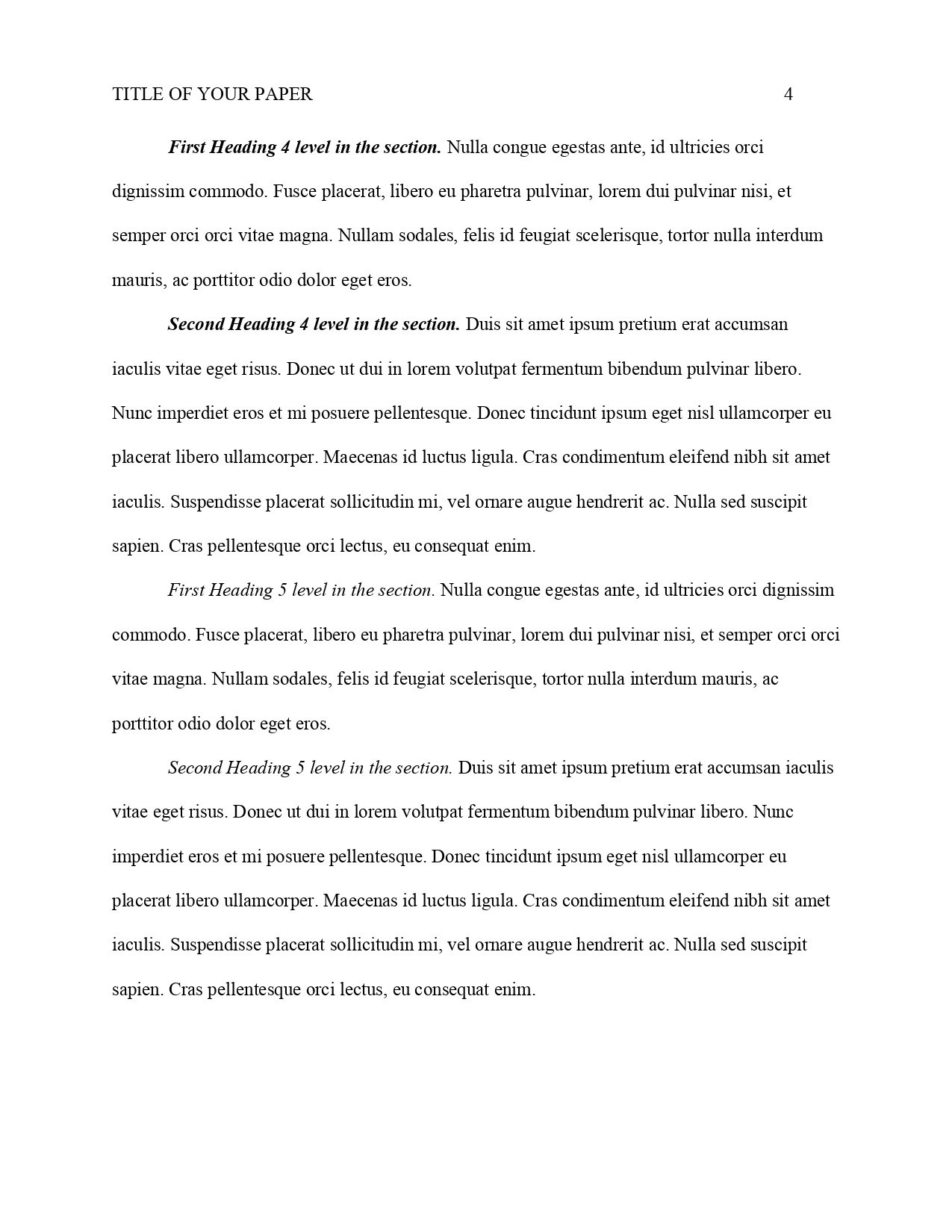 TITLE OF YOUR PAPER 4

First Heading 4 level in the section. Nulla congue egestas ante, id ultricies orci dignissim commodo. Fusce placerat, libero eu pharetra pulvinar, lorem dui pulvinar nisi, et semper orci orci vitae magna. Nullam sodales, felis id feugiat scelerisque, tortor nulla interdum mauris, ac porttitor odio dolor eget eros.

Second Heading 4 level in the section. Duis sit amet ipsum pretium erat accumsan iaculis vitae eget risus. Donec ut dui in lorem volutpat fermentum bibendum pulvinar libero. Nunc imperdiet eros et mi posuere pellentesque. Donec tincidunt ipsum eget nisl ullamcorper eu placerat libero ullamcorper. Maecenas id luctus ligula. Cras condimentum eleifend nibh sit amet iaculis. Suspendisse placerat sollicitudin mi, vel ornare augue hendrerit ac. Nulla sed suscipit sapien. Cras pellentesque orci lectus, eu consequat enim.

First Heading 5 level in the section. Nulla congue egestas ante, id ultricies orci dignissim commodo. Fusce placerat, libero eu pharetra pulvinar, lorem dui pulvinar nisi, et semper orci orci vitae magna. Nullam sodales, felis id feugiat scelerisque, tortor nulla interdum mauris, ac porttitor odio dolor eget eros.

Second Heading 5 level in the section. Duis sit amet ipsum pretium erat accumsan iaculis vitae eget risus. Donec ut dui in lorem volutpat fermentum bibendum pulvinar libero. Nunc imperdiet eros et mi posuere pellentesque. Donec tincidunt ipsum eget nisl ullamcorper eu placerat libero ullamcorper. Maecenas id luctus ligula. Cras condimentum eleifend nibh sit amet iaculis. Suspendisse placerat sollicitudin mi, vel ornare augue hendrerit ac. Nulla sed suscipit sapien. Cras pellentesque orci lectus, eu consequat enim.